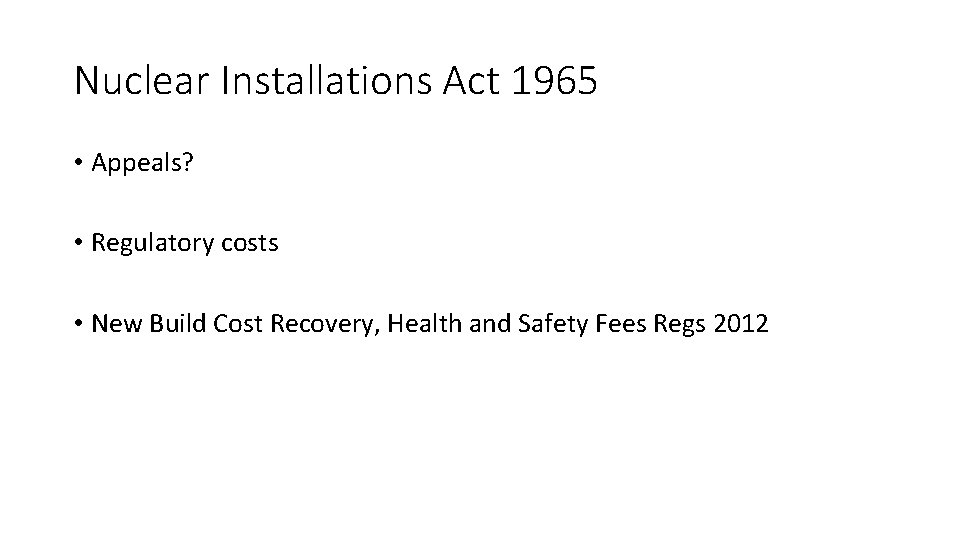 Nuclear Installations Act 1965

• Appeals?

• Regulatory costs

• New Build Cost Recovery, Health and Safety Fees Regs 2012